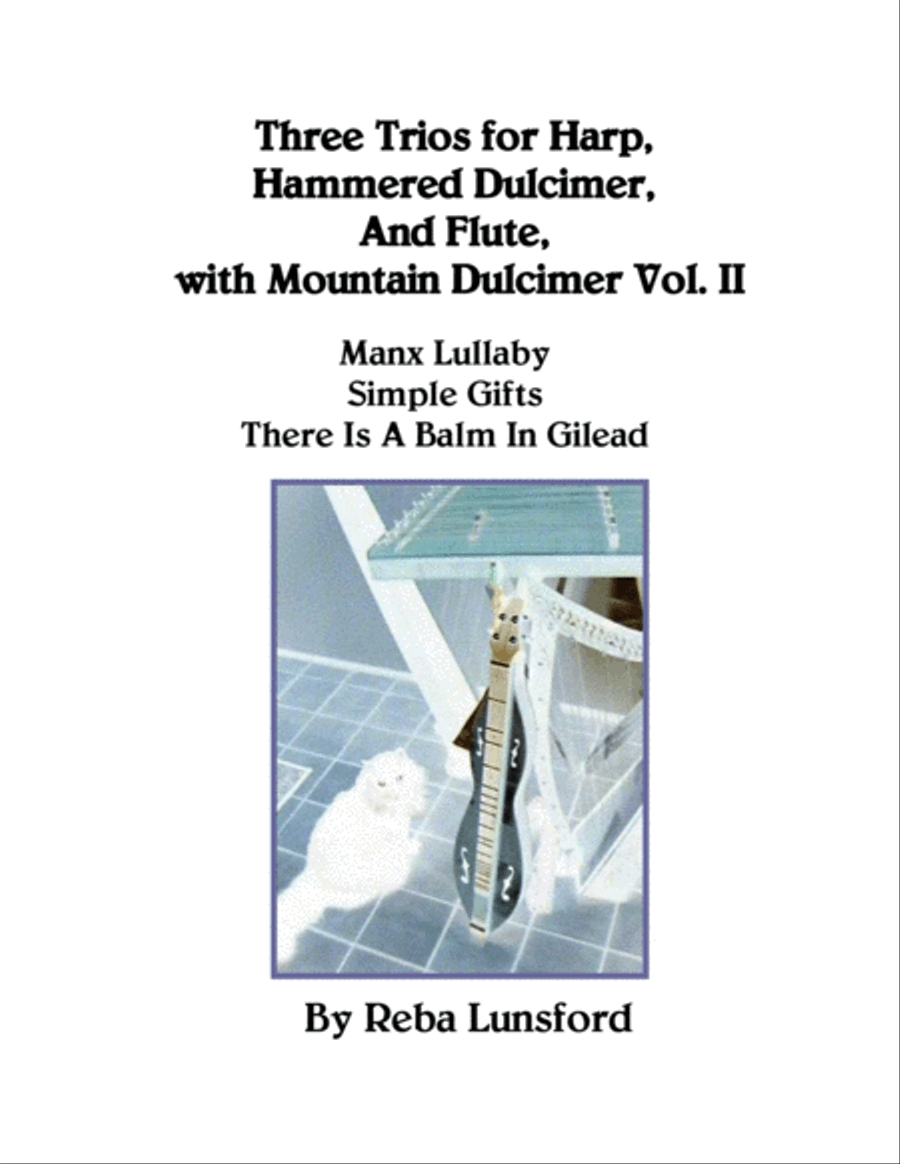 Three Trios for Harp,
Hammered Dulcimer,
And Flute,
with Mountain Dulcimer Vol. II

Manx Lullaby
Simple Gifts
There Is A Balm In Gilead

By Reba Lunsford